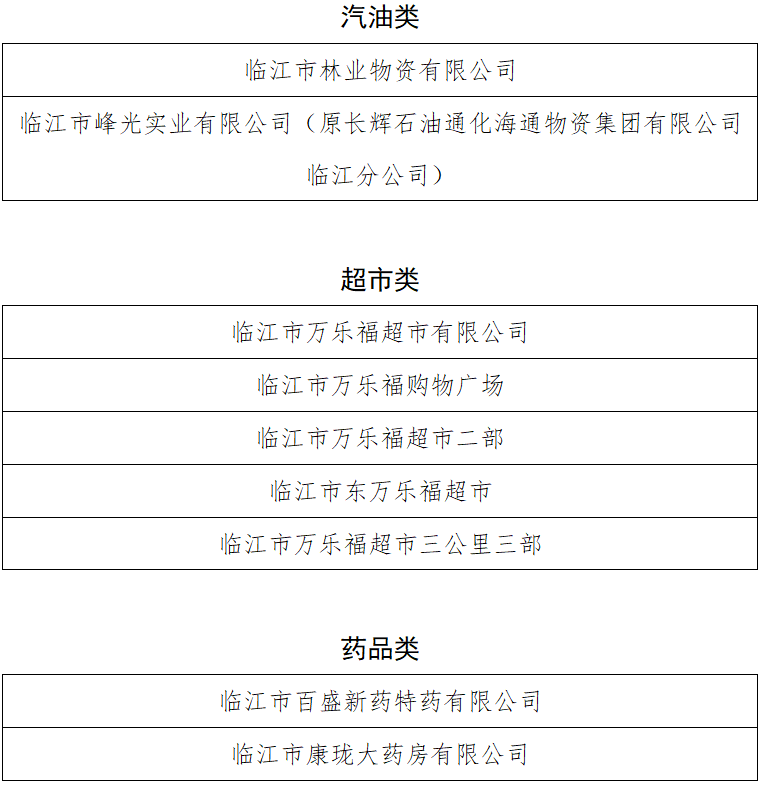 汽油类

| 临江市林业物资有限公司 |
|---|
| 临江市峰光实业有限公司（原长辉石油通化海通物资集团有限公司临江分公司） |

超市类

| 临江市万乐福超市有限公司 |
|---|
| 临江市万乐福购物广场 |
| 临江市万乐福超市二部 |
| 临江市东万乐福超市 |
| 临江市万乐福超市三公里三部 |

药品类

| 临江市百盛新药特药有限公司 |
|---|
| 临江市康珑大药房有限公司 |